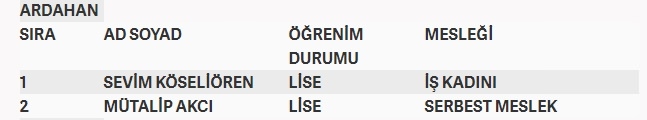 ARDAHAN

| SIRA | AD SOYAD | ÖĞRENİM DURUMU | MESLEĞİ |
|---|---|---|---|
| 1 | SEVİM KÖSELİÖREN | LİSE | İŞ KADINI |
| 2 | MÜTALİP AKCI | LİSE | SERBEST MESLEK |